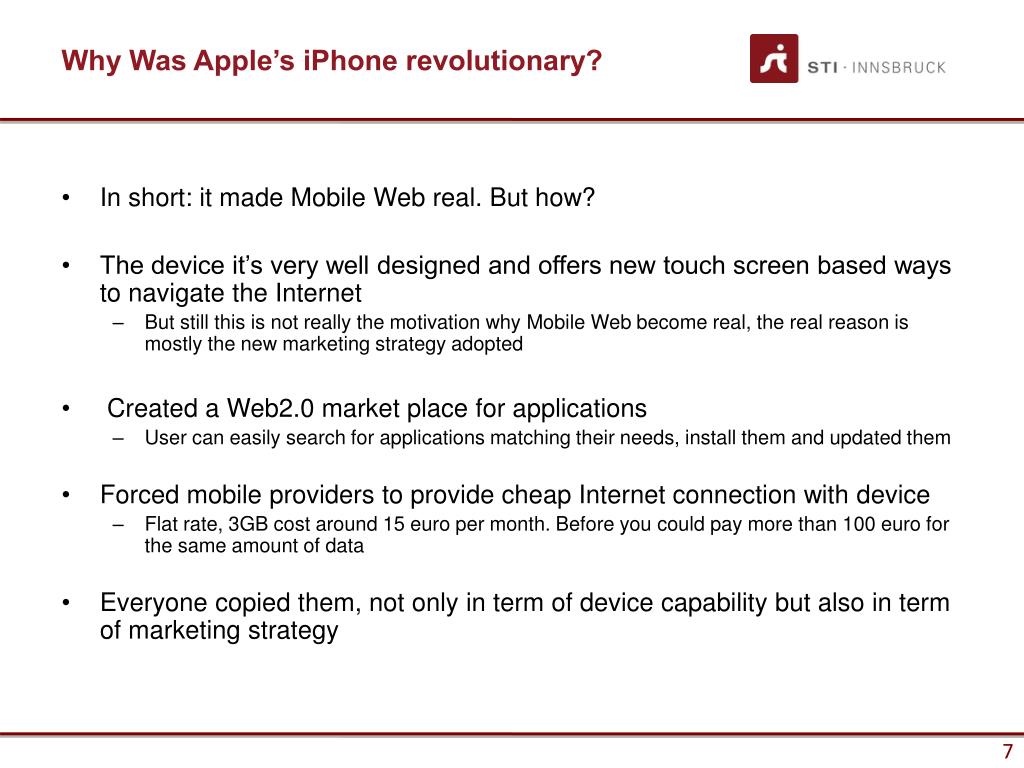 Why Was Apple's iPhone revolutionary?

STI · INNSBRUCK

• In short: it made Mobile Web real. But how?

• The device it's very well designed and offers new touch screen based ways to navigate the Internet
– But still this is not really the motivation why Mobile Web become real, the real reason is mostly the new marketing strategy adopted

• Created a Web2.0 market place for applications
– User can easily search for applications matching their needs, install them and updated them

• Forced mobile providers to provide cheap Internet connection with device
– Flat rate, 3GB cost around 15 euro per month. Before you could pay more than 100 euro for the same amount of data

• Everyone copied them, not only in term of device capability but also in term of marketing strategy

7